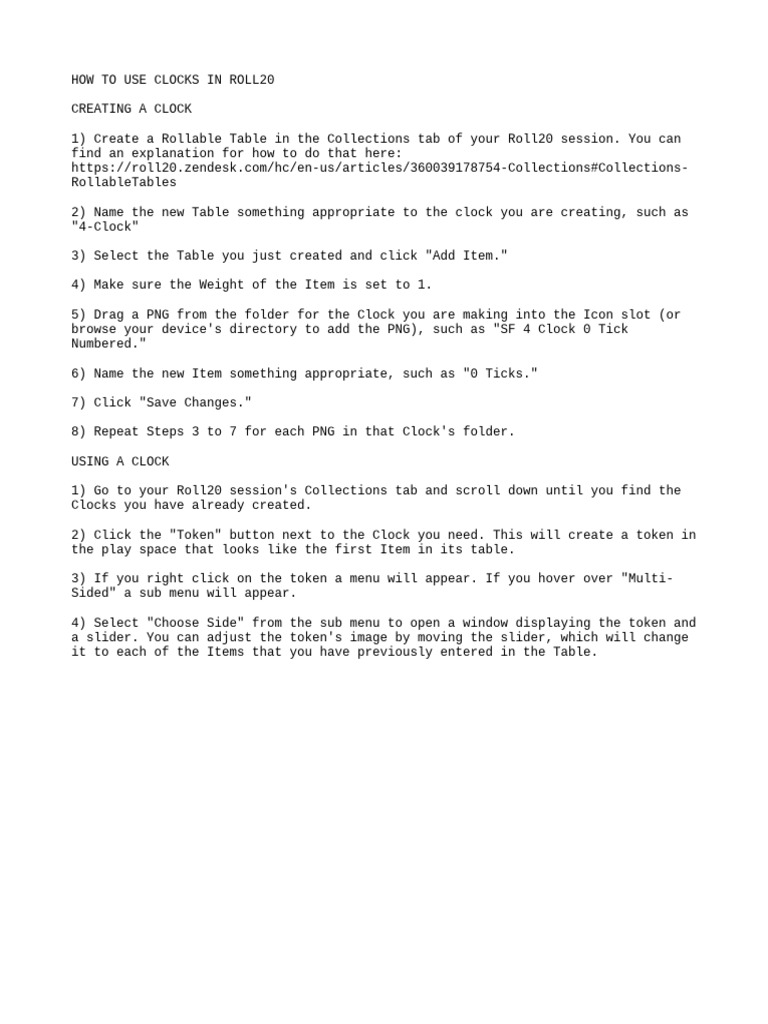 HOW TO USE CLOCKS IN ROLL20

CREATING A CLOCK

1) Create a Rollable Table in the Collections tab of your Roll20 session. You can find an explanation for how to do that here: https://roll20.zendesk.com/hc/en-us/articles/360039178754-Collections#Collections-RollableTables

2) Name the new Table something appropriate to the clock you are creating, such as "4-Clock"

3) Select the Table you just created and click "Add Item."

4) Make sure the Weight of the Item is set to 1.

5) Drag a PNG from the folder for the Clock you are making into the Icon slot (or browse your device's directory to add the PNG), such as "SF 4 Clock 0 Tick Numbered."

6) Name the new Item something appropriate, such as "0 Ticks."

7) Click "Save Changes."

8) Repeat Steps 3 to 7 for each PNG in that Clock's folder.

USING A CLOCK

1) Go to your Roll20 session's Collections tab and scroll down until you find the Clocks you have already created.

2) Click the "Token" button next to the Clock you need. This will create a token in the play space that looks like the first Item in its table.

3) If you right click on the token a menu will appear. If you hover over "Multi-Sided" a sub menu will appear.

4) Select "Choose Side" from the sub menu to open a window displaying the token and a slider. You can adjust the token's image by moving the slider, which will change it to each of the Items that you have previously entered in the Table.